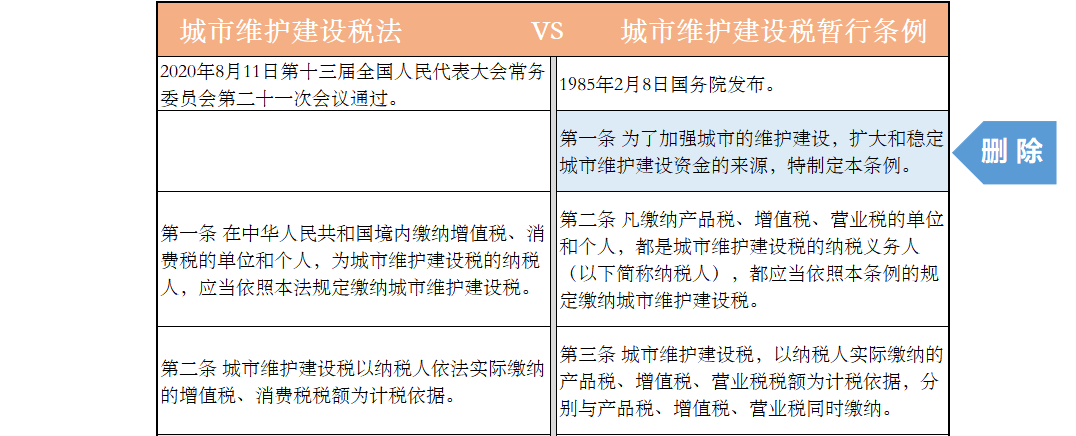 | 城市维护建设税法 VS | 城市维护建设税暂行条例 |
|---|---|
| 2020年8月11日第十三届全国人民代表大会常务委员会第二十一次会议通过。 | 1985年2月8日国务院发布。 |
| | 第一条 为了加强城市的维护建设，扩大和稳定城市维护建设资金的来源，特制定本条例。 |
| 第一条 在中华人民共和国境内缴纳增值税、消费税的单位和个人，为城市维护建设税的纳税人，应当依照本法规定缴纳城市维护建设税。 | 第二条 凡缴纳产品税、增值税、营业税的单位和个人，都是城市维护建设税的纳税义务人（以下简称纳税人），都应当依照本条例的规定缴纳城市维护建设税。 |
| 第二条 城市维护建设税以纳税人依法实际缴纳的增值税、消费税税额为计税依据。 | 第三条 城市维护建设税，以纳税人实际缴纳的产品税、增值税、营业税税额为计税依据，分别与产品税、增值税、营业税同时缴纳。 |

删除